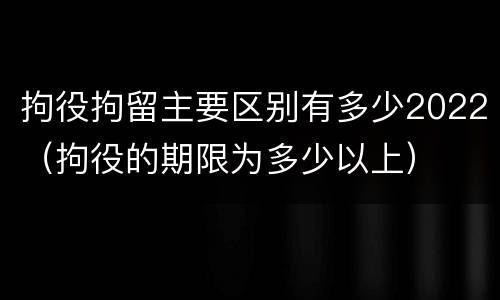 拘役拘留主要区别有多少2022（拘役的期限为多少以上）